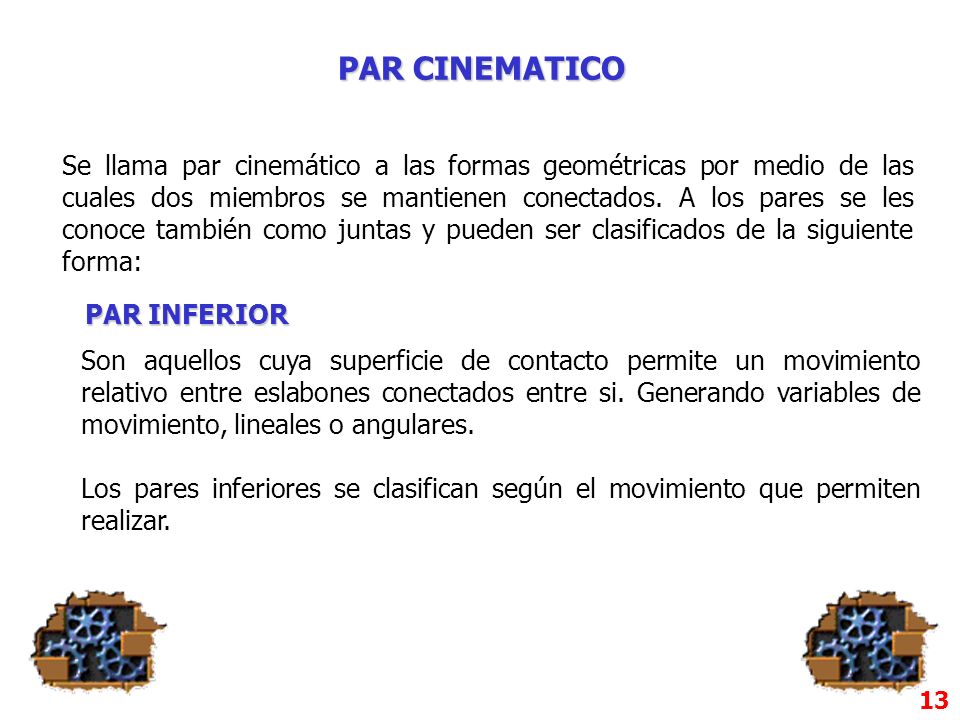 PAR CINEMATICO

Se llama par cinemático a las formas geométricas por medio de las cuales dos miembros se mantienen conectados. A los pares se les conoce también como juntas y pueden ser clasificados de la siguiente forma:

PAR INFERIOR

Son aquellos cuya superficie de contacto permite un movimiento relativo entre eslabones conectados entre si. Generando variables de movimiento, lineales o angulares.

Los pares inferiores se clasifican según el movimiento que permiten realizar.

13